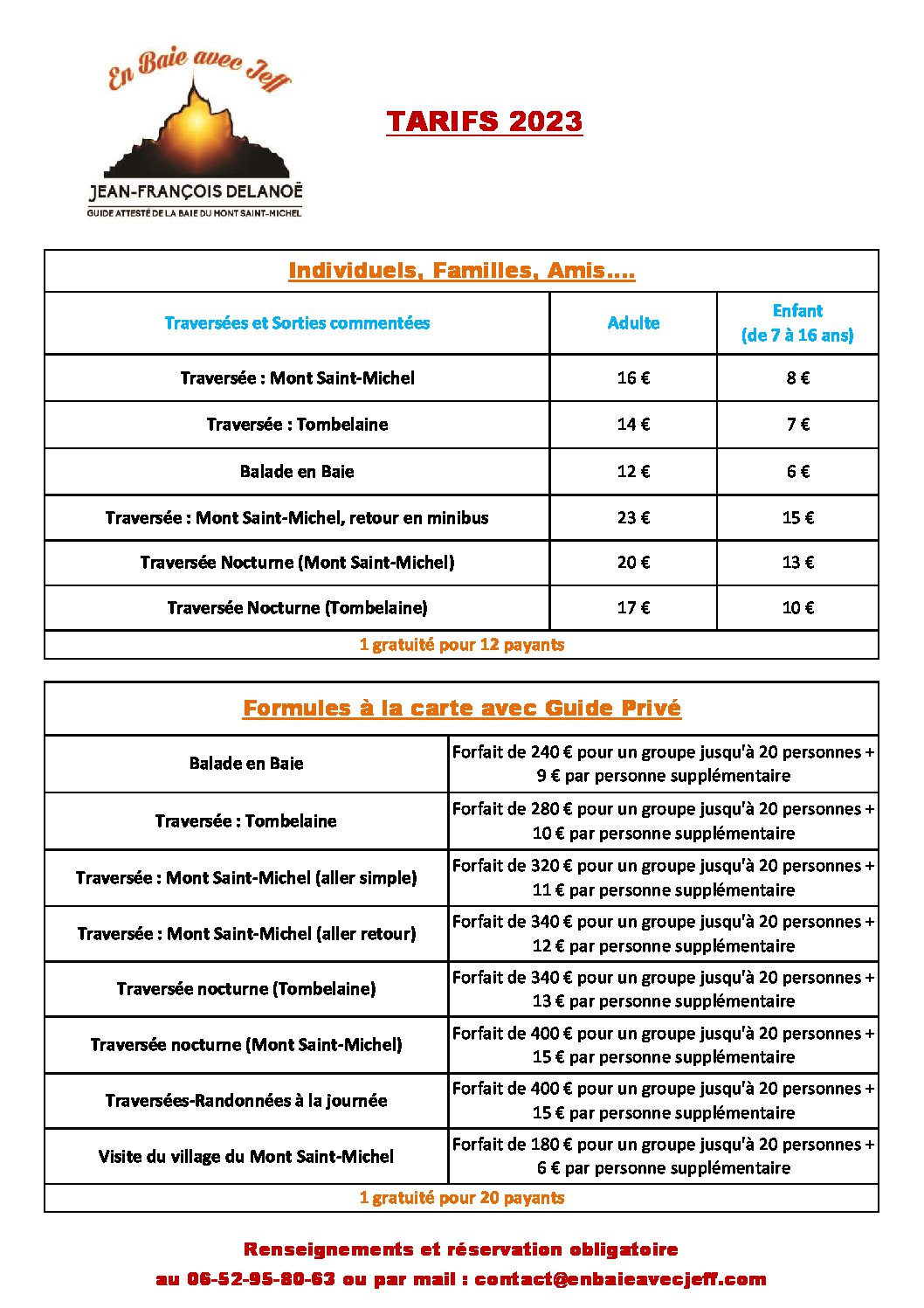 En Baie avec Jeff

JEAN-FRANÇOIS DELANOË

GUIDE ATTESTÉ DE LA BAIE DU MONT SAINT-MICHEL

TARIFS 2023

Individuels, Familles, Amis....

| Traversées et Sorties commentées | Adulte | Enfant (de 7 à 16 ans) |
|---|---|---|
| Traversée : Mont Saint-Michel | 16 € | 8 € |
| Traversée : Tombelaine | 14 € | 7 € |
| Balade en Baie | 12 € | 6 € |
| Traversée : Mont Saint-Michel, retour en minibus | 23 € | 15 € |
| Traversée Nocturne (Mont Saint-Michel) | 20 € | 13 € |
| Traversée Nocturne (Tombelaine) | 17 € | 10 € |

1 gratuité pour 12 payants

Formules à la carte avec Guide Privé

| | |
|---|---|
| Balade en Baie | Forfait de 240 € pour un groupe jusqu'à 20 personnes + 9 € par personne supplémentaire |
| Traversée : Tombelaine | Forfait de 280 € pour un groupe jusqu'à 20 personnes + 10 € par personne supplémentaire |
| Traversée : Mont Saint-Michel (aller simple) | Forfait de 320 € pour un groupe jusqu'à 20 personnes + 11 € par personne supplémentaire |
| Traversée : Mont Saint-Michel (aller retour) | Forfait de 340 € pour un groupe jusqu'à 20 personnes + 12 € par personne supplémentaire |
| Traversée nocturne (Tombelaine) | Forfait de 340 € pour un groupe jusqu'à 20 personnes + 13 € par personne supplémentaire |
| Traversée nocturne (Mont Saint-Michel) | Forfait de 400 € pour un groupe jusqu'à 20 personnes + 15 € par personne supplémentaire |
| Traversées-Randonnées à la journée | Forfait de 400 € pour un groupe jusqu'à 20 personnes + 15 € par personne supplémentaire |
| Visite du village du Mont Saint-Michel | Forfait de 180 € pour un groupe jusqu'à 20 personnes + 6 € par personne supplémentaire |

1 gratuité pour 20 payants

Renseignements et réservation obligatoire
au 06-52-95-80-63 ou par mail : contact@enbaieavecjeff.com